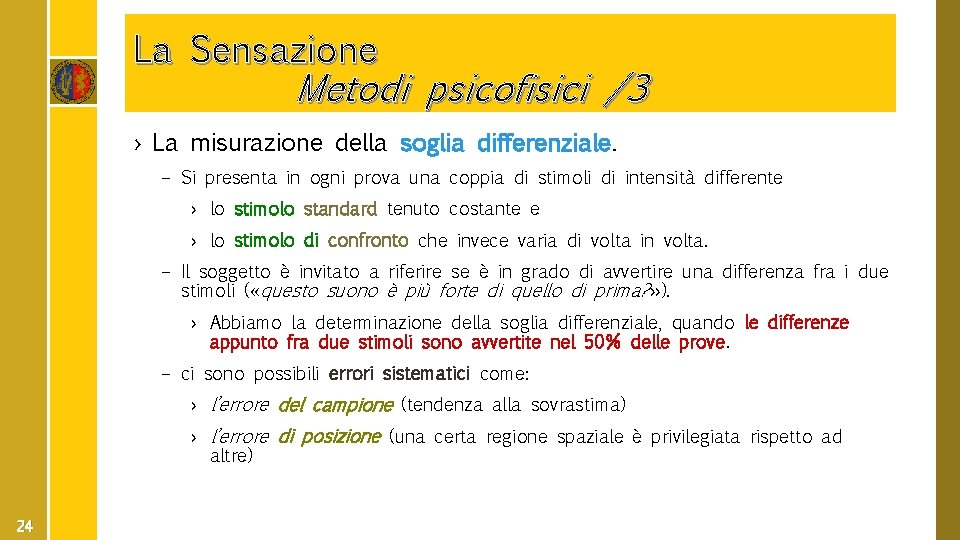 La Sensazione
Metodi psicofisici /3

› La misurazione della soglia differenziale.

– Si presenta in ogni prova una coppia di stimoli di intensità differente

› lo stimolo standard tenuto costante e

› lo stimolo di confronto che invece varia di volta in volta.

– Il soggetto è invitato a riferire se è in grado di avvertire una differenza fra i due stimoli («questo suono è più forte di quello di prima?»).

› Abbiamo la determinazione della soglia differenziale, quando le differenze appunto fra due stimoli sono avvertite nel 50% delle prove.

– ci sono possibili errori sistematici come:

› l'errore del campione (tendenza alla sovrastima)

› l'errore di posizione (una certa regione spaziale è privilegiata rispetto ad altre)

24